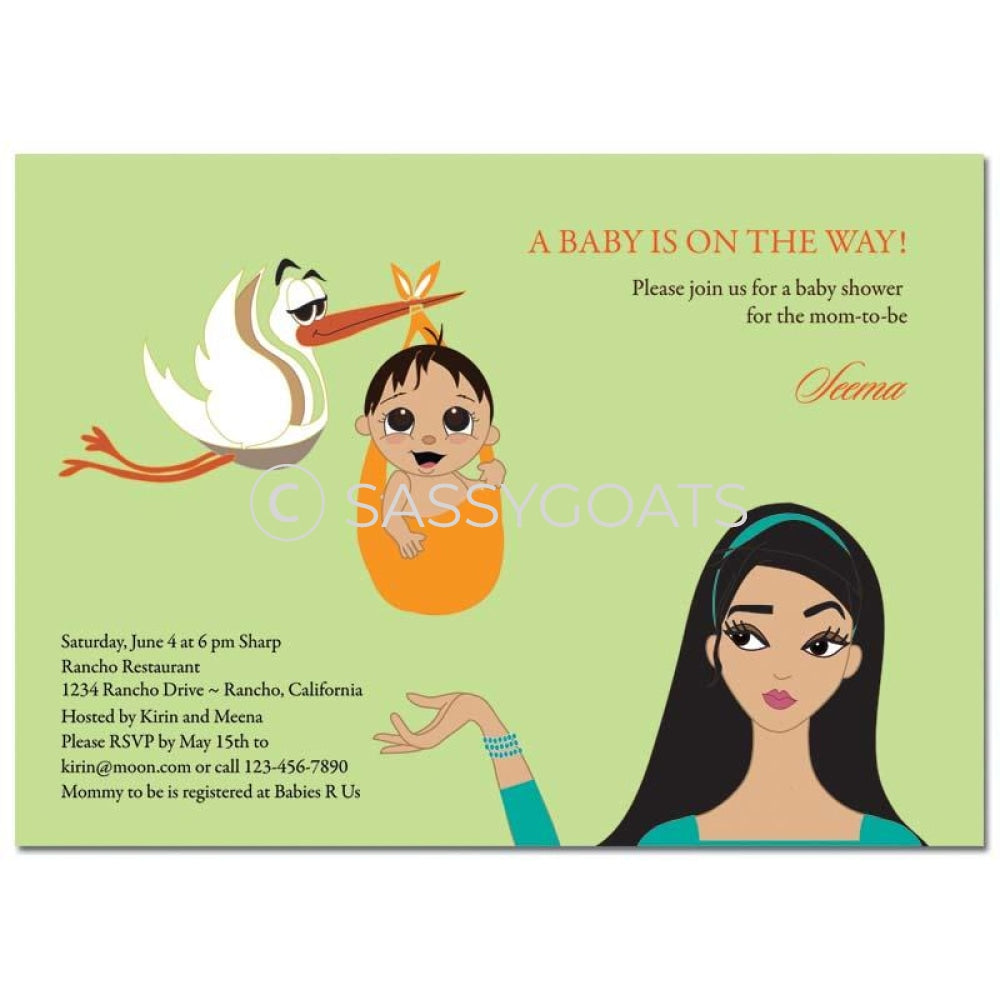 A BABY IS ON THE WAY!

Please join us for a baby shower
for the mom-to-be

Seema

Saturday, June 4 at 6 pm Sharp
Rancho Restaurant
1234 Rancho Drive ~ Rancho, California
Hosted by Kirin and Meena
Please RSVP by May 15th to
kirin@moon.com or call 123-456-7890
Mommy to be is registered at Babies R Us

© SASSYGOATS